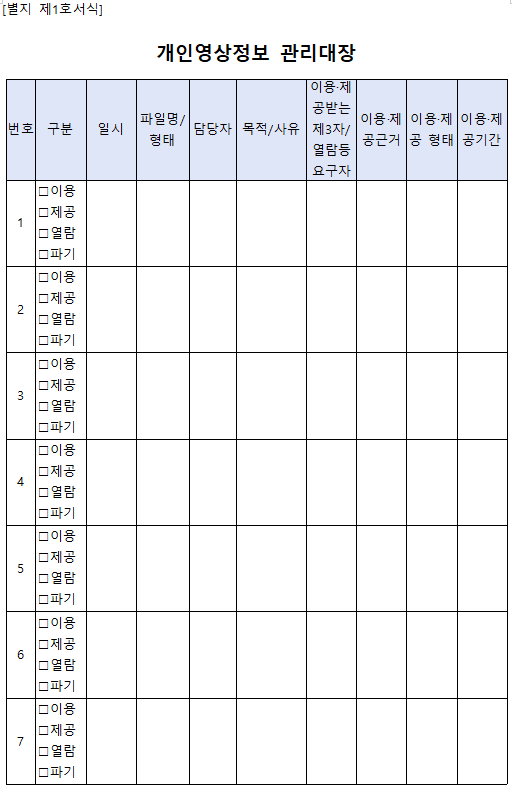 [별지 제1호서식]

개인영상정보 관리대장

| 번호 | 구분 | 일시 | 파일명/형태 | 담당자 | 목적/사유 | 이용·제공받는 제3자/열람등 요구자 | 이용·제공근거 | 이용·제공 형태 | 이용·제공기간 |
|---|---|---|---|---|---|---|---|---|---|
| 1 | ☐이용 ☐제공 ☐열람 ☐파기 | | | | | | | | |
| 2 | ☐이용 ☐제공 ☐열람 ☐파기 | | | | | | | | |
| 3 | ☐이용 ☐제공 ☐열람 ☐파기 | | | | | | | | |
| 4 | ☐이용 ☐제공 ☐열람 ☐파기 | | | | | | | | |
| 5 | ☐이용 ☐제공 ☐열람 ☐파기 | | | | | | | | |
| 6 | ☐이용 ☐제공 ☐열람 ☐파기 | | | | | | | | |
| 7 | ☐이용 ☐제공 ☐열람 ☐파기 | | | | | | | | |